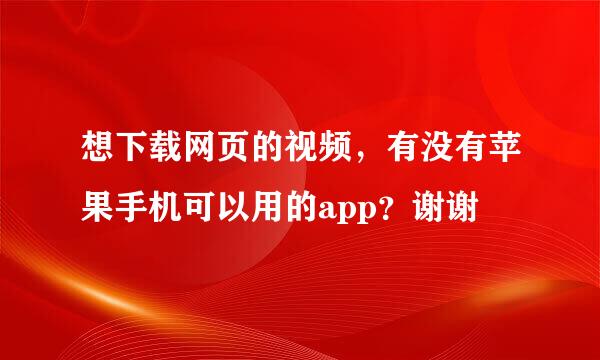 想下载网页的视频，有没有苹果手机可以用的app？谢谢